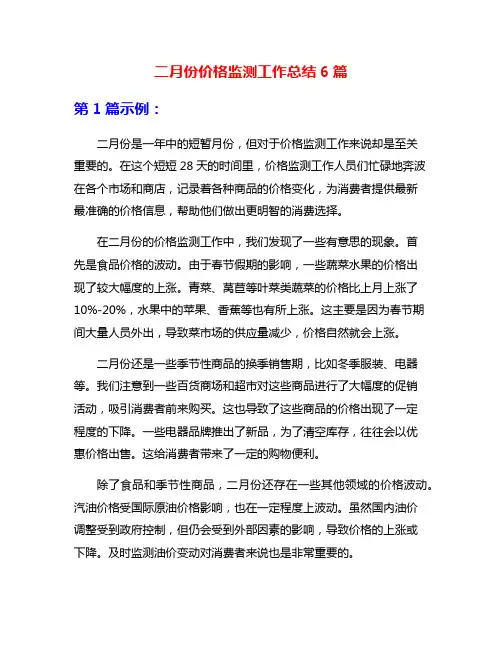 二月份价格监测工作总结 6 篇

第 1 篇示例：

二月份是一年中的短暂月份，但对于价格监测工作来说却是至关重要的。在这个短短 28 天的时间里，价格监测工作人员们忙碌地奔波在各个市场和商店，记录着各种商品的价格变化，为消费者提供最新最准确的价格信息，帮助他们做出更明智的消费选择。

在二月份的价格监测工作中，我们发现了一些有意思的现象。首先是食品价格的波动。由于春节假期的影响，一些蔬菜水果的价格出现了较大幅度的上涨。青菜、莴苣等叶菜类蔬菜的价格比上月上涨了 10%-20%，水果中的苹果、香蕉等也有所上涨。这主要是因为春节期间大量人员外出，导致菜市场的供应量减少，价格自然就会上涨。

二月份还是一些季节性商品的换季销售期，比如冬季服装、电器等。我们注意到一些百货商场和超市对这些商品进行了大幅度的促销活动，吸引消费者前来购买。这也导致了这些商品的价格出现了一定程度的下降。一些电器品牌推出了新品，为了清空库存，往往会以优惠价格出售。这给消费者带来了一定的购物便利。

除了食品和季节性商品，二月份还存在一些其他领域的价格波动。汽油价格受国际原油价格影响，也在一定程度上波动。虽然国内油价调整受到政府控制，但仍会受到外部因素的影响，导致价格的上涨或下降。及时监测油价变动对消费者来说也是非常重要的。